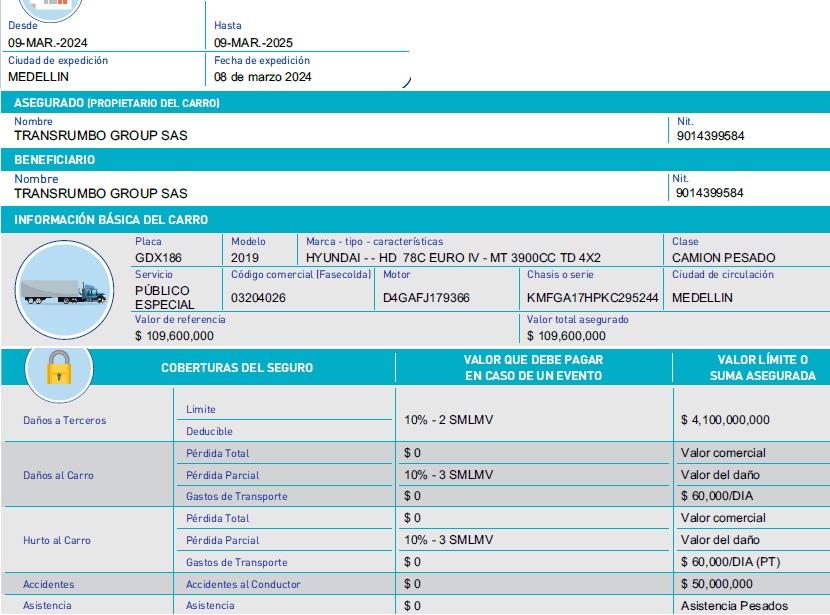 Desde
09-MAR.-2024

Hasta
09-MAR.-2025

Ciudad de expedición
MEDELLIN

Fecha de expedición
08 de marzo 2024

ASEGURADO (PROPIETARIO DEL CARRO)

Nombre
TRANSRUMBO GROUP SAS

Nit.
9014399584

BENEFICIARIO

Nombre
TRANSRUMBO GROUP SAS

Nit.
9014399584

INFORMACIÓN BÁSICA DEL CARRO

Placa
GDX186

Modelo
2019

Marca - tipo - características
HYUNDAI - - HD 78C EURO IV - MT 3900CC TD 4X2

Clase
CAMION PESADO

Servicio
PÚBLICO ESPECIAL

Código comercial (Fasecolda)
03204026

Motor
D4GAFJ179366

Chasis o serie
KMFGA17HPKC295244

Ciudad de circulación
MEDELLIN

Valor de referencia
$ 109,600,000

Valor total asegurado
$ 109,600,000

| COBERTURAS DEL SEGURO | | VALOR QUE DEBE PAGAR EN CASO DE UN EVENTO | VALOR LÍMITE O SUMA ASEGURADA |
|---|---|---|---|
| Daños a Terceros | Limite | 10% - 2 SMLMV | $ 4,100,000,000 |
| | Deducible | | |
| Daños al Carro | Pérdida Total | $ 0 | Valor comercial |
| | Pérdida Parcial | 10% - 3 SMLMV | Valor del daño |
| | Gastos de Transporte | $ 0 | $ 60,000/DIA |
| Hurto al Carro | Pérdida Total | $ 0 | Valor comercial |
| | Pérdida Parcial | 10% - 3 SMLMV | Valor del daño |
| | Gastos de Transporte | $ 0 | $ 60,000/DIA (PT) |
| Accidentes | Accidentes al Conductor | $ 0 | $ 50,000,000 |
| Asistencia | Asistencia | $ 0 | Asistencia Pesados |